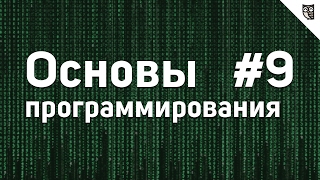 Основы #9
программирования